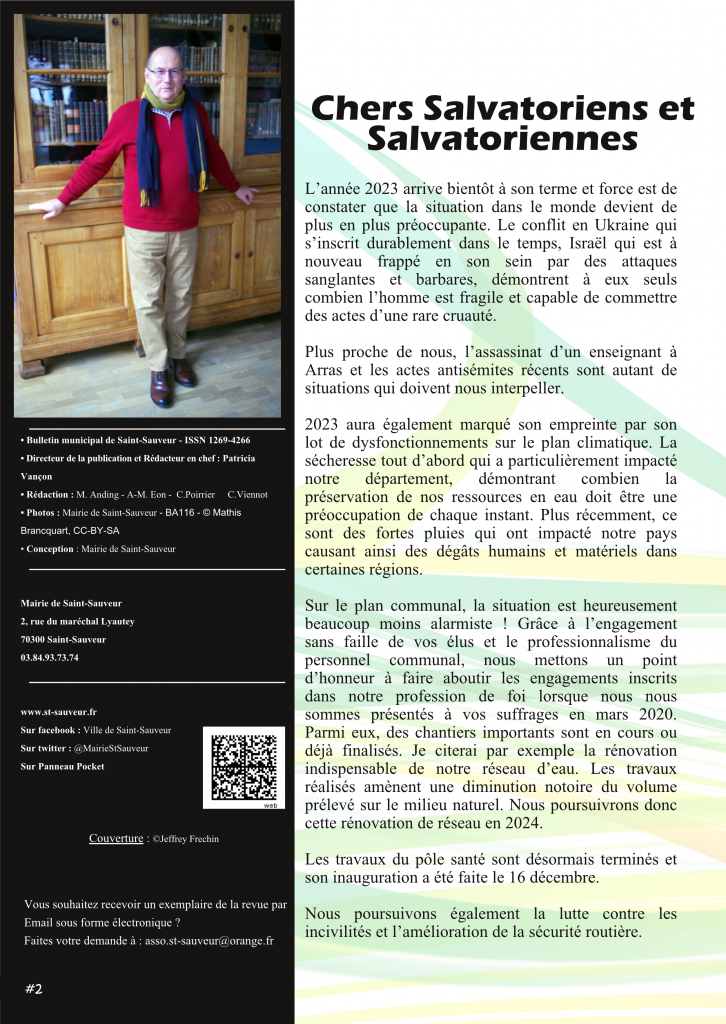 • Bulletin municipal de Saint-Sauveur - ISSN 1269-4266

• Directeur de la publication et Rédacteur en chef : Patricia Vançon

• Rédaction : M. Anding - A-M. Eon - C.Poirrier C.Viennot

• Photos : Mairie de Saint-Sauveur - BA116 - © Mathis Brancquart, CC-BY-SA

• Conception : Mairie de Saint-Sauveur

Mairie de Saint-Sauveur
2, rue du maréchal Lyautey
70300 Saint-Sauveur
03.84.93.73.74

www.st-sauveur.fr
Sur facebook : Ville de Saint-Sauveur
Sur twitter : @MairieStSauveur
Sur Panneau Pocket

web

Couverture : ©Jeffrey Frechin

Vous souhaitez recevoir un exemplaire de la revue par Email sous forme électronique ?
Faites votre demande à : asso.st-sauveur@orange.fr

#2

Chers Salvatoriens et Salvatoriennes

L'année 2023 arrive bientôt à son terme et force est de constater que la situation dans le monde devient de plus en plus préoccupante. Le conflit en Ukraine qui s'inscrit durablement dans le temps, Israël qui est à nouveau frappé en son sein par des attaques sanglantes et barbares, démontrent à eux seuls combien l'homme est fragile et capable de commettre des actes d'une rare cruauté.

Plus proche de nous, l'assassinat d'un enseignant à Arras et les actes antisémites récents sont autant de situations qui doivent nous interpeller.

2023 aura également marqué son empreinte par son lot de dysfonctionnements sur le plan climatique. La sécheresse tout d'abord qui a particulièrement impacté notre département, démontrant combien la préservation de nos ressources en eau doit être une préoccupation de chaque instant. Plus récemment, ce sont des fortes pluies qui ont impacté notre pays causant ainsi des dégâts humains et matériels dans certaines régions.

Sur le plan communal, la situation est heureusement beaucoup moins alarmiste ! Grâce à l'engagement sans faille de vos élus et le professionnalisme du personnel communal, nous mettons un point d'honneur à faire aboutir les engagements inscrits dans notre profession de foi lorsque nous nous sommes présentés à vos suffrages en mars 2020. Parmi eux, des chantiers importants sont en cours ou déjà finalisés. Je citerai par exemple la rénovation indispensable de notre réseau d'eau. Les travaux réalisés amènent une diminution notoire du volume prélevé sur le milieu naturel. Nous poursuivrons donc cette rénovation de réseau en 2024.

Les travaux du pôle santé sont désormais terminés et son inauguration a été faite le 16 décembre.

Nous poursuivons également la lutte contre les incivilités et l'amélioration de la sécurité routière.